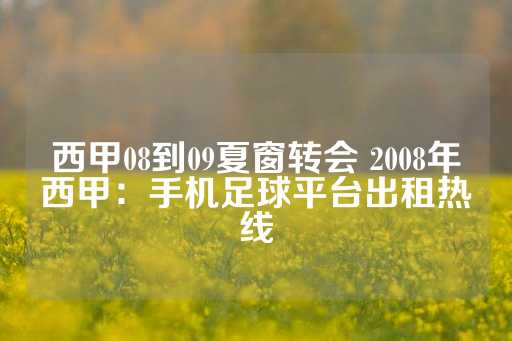 西甲08到09夏窗转会 2008年西甲：手机足球平台出租热线